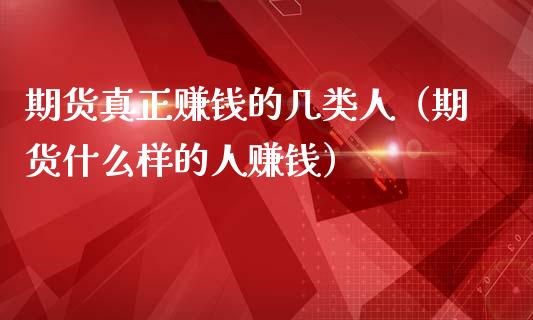 期货真正赚钱的几类人（期货什么样的人赚钱）